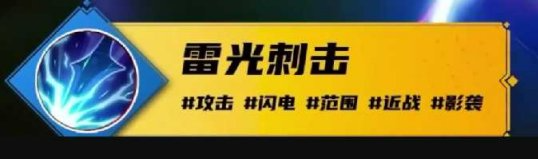 雷光刺击

#攻击 #闪电 #范围 #近战 #影袭